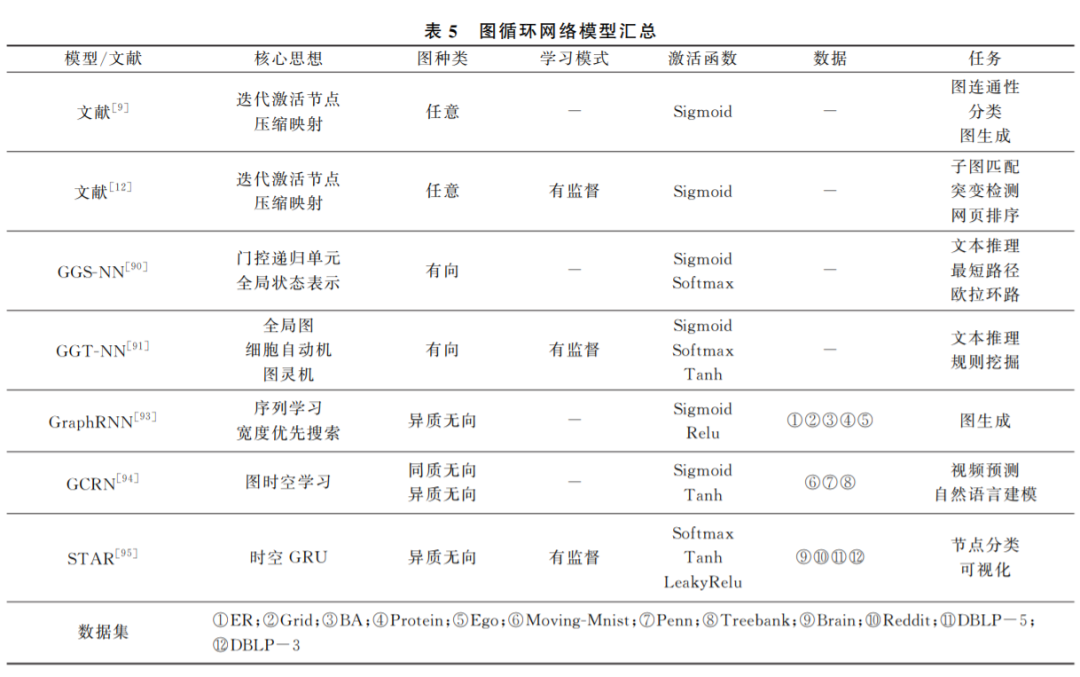 表5 图循环网络模型汇总

| 模型/文献 | 核心思想 | 图种类 | 学习模式 | 激活函数 | 数据 | 任务 |
|---|---|---|---|---|---|---|
| 文献$^{[9]}$ | 迭代激活节点 压缩映射 | 任意 | — | Sigmoid | — | 图连通性 分类 图生成 |
| 文献$^{[12]}$ | 迭代激活节点 压缩映射 | 任意 | 有监督 | Sigmoid | — | 子图匹配 突变检测 网页排序 |
| GGS-NN$^{[90]}$ | 门控递归单元 全局状态表示 | 有向 | — | Sigmoid Softmax | — | 文本推理 最短路径 欧拉环路 |
| GGT-NN$^{[91]}$ | 全局图 细胞自动机 图灵机 | 有向 | 有监督 | Sigmoid Softmax Tanh | — | 文本推理 规则挖掘 |
| GraphRNN$^{[93]}$ | 序列学习 宽度优先搜索 | 异质无向 | — | Sigmoid Relu | ①②③④⑤ | 图生成 |
| GCRN$^{[94]}$ | 图时空学习 | 同质无向 异质无向 | — | Sigmoid Tanh | ⑥⑦⑧ | 视频预测 自然语言建模 |
| STAR$^{[95]}$ | 时空GRU | 异质无向 | 有监督 | Softmax Tanh LeakyRelu | ⑨⑩⑪⑫ | 节点分类 可视化 |
| 数据集 | ①ER;②Grid;③BA;④Protein;⑤Ego;⑥Moving-Mnist;⑦Penn;⑧Treebank;⑨Brain;⑩Reddit;⑪DBLP-5;⑫DBLP-3 | | | | | |